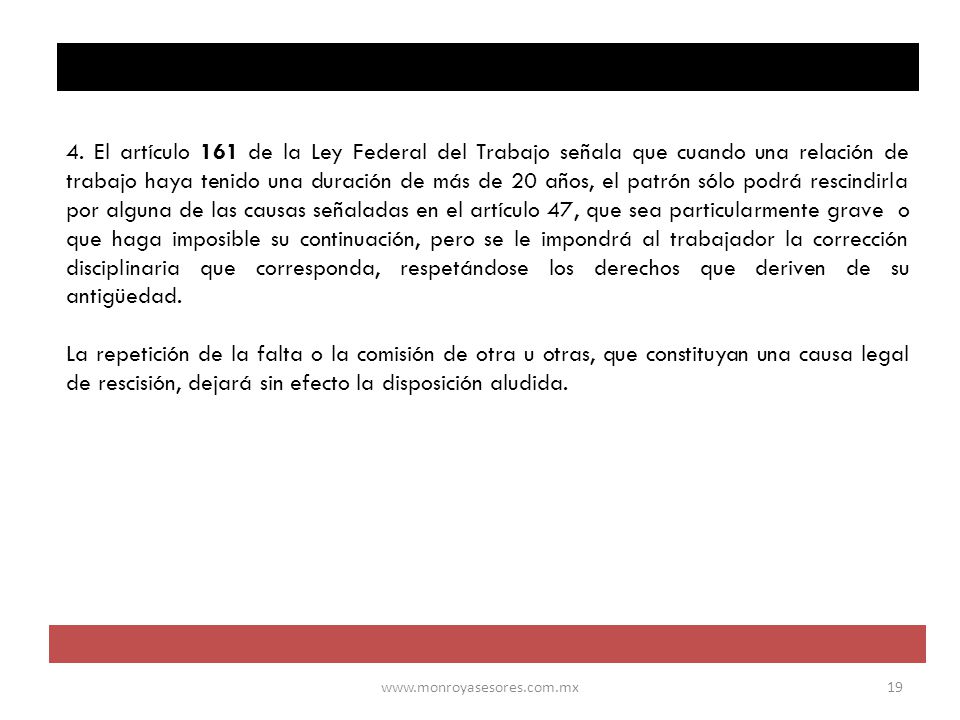 4. El artículo 161 de la Ley Federal del Trabajo señala que cuando una relación de trabajo haya tenido una duración de más de 20 años, el patrón sólo podrá rescindirla por alguna de las causas señaladas en el artículo 47, que sea particularmente grave o que haga imposible su continuación, pero se le impondrá al trabajador la corrección disciplinaria que corresponda, respetándose los derechos que deriven de su antigüedad.

La repetición de la falta o la comisión de otra u otras, que constituyan una causa legal de rescisión, dejará sin efecto la disposición aludida.

www.monroyasesores.com.mx

19